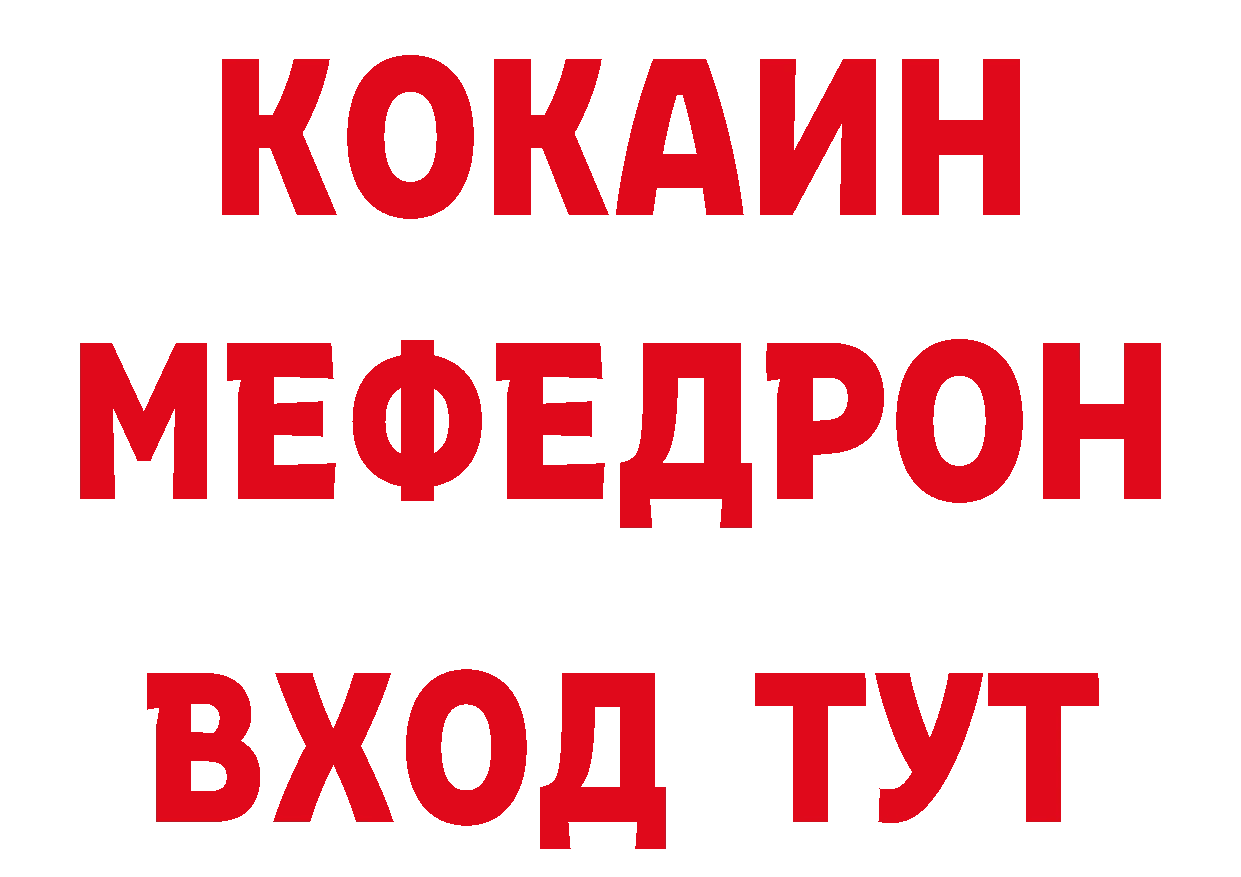 КОКАИН
МЕФЕДРОН
ВХОД ТУТ